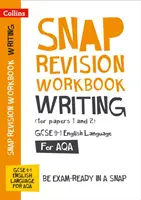 Collins

SNAP REVISION WORKBOOK WRITING

SNAP
REVISION
WORKBOOK
WRITING
(for papers 1 and 2)
GCSE 9-1 English Language
For AQA

GCSE 9-1 ENGLISH LANGUAGE FOR AQA

BE EXAM-READY IN A SNAP